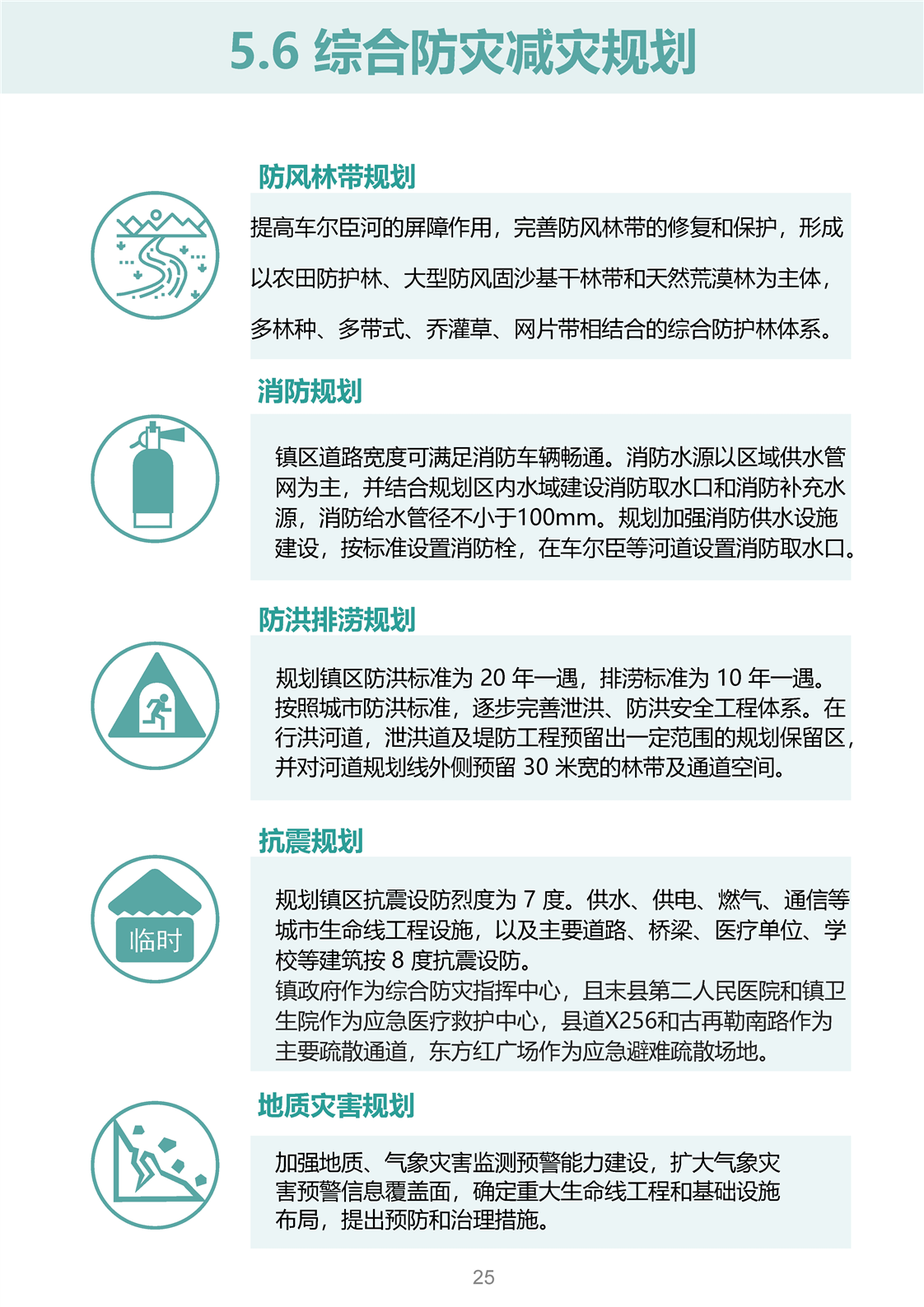 5.6 综合防灾减灾规划

防风林带规划

提高车尔臣河的屏障作用，完善防风林带的修复和保护，形成以农田防护林、大型防风固沙基干林带和天然荒漠林为主体，多林种、多带式、乔灌草、网片带相结合的综合防护林体系。

消防规划

镇区道路宽度可满足消防车辆畅通。消防水源以区域供水管网为主，并结合规划区内水域建设消防取水口和消防补充水源，消防给水管径不小于100mm。规划加强消防供水设施建设，按标准设置消防栓，在车尔臣等河道设置消防取水口。

防洪排涝规划

规划镇区防洪标准为 20 年一遇，排涝标准为 10 年一遇。按照城市防洪标准，逐步完善泄洪、防洪安全工程体系。在行洪河道，泄洪道及堤防工程预留出一定范围的规划保留区，并对河道规划线外侧预留 30 米宽的林带及通道空间。

抗震规划

临时

规划镇区抗震设防烈度为 7 度。供水、供电、燃气、通信等城市生命线工程设施，以及主要道路、桥梁、医疗单位、学校等建筑按 8 度抗震设防。
镇政府作为综合防灾指挥中心，且末县第二人民医院和镇卫生院作为应急医疗救护中心，县道X256和古再勒南路作为主要疏散通道，东方红广场作为应急避难疏散场地。

地质灾害规划

加强地质、气象灾害监测预警能力建设，扩大气象灾害预警信息覆盖面，确定重大生命线工程和基础设施布局，提出预防和治理措施。

25